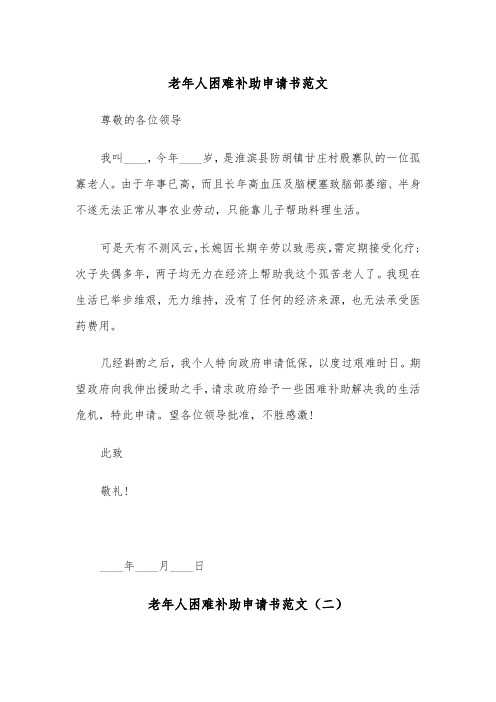 老年人困难补助申请书范文

尊敬的各位领导

我叫____，今年____岁，是淮滨县防胡镇甘庄村殷寨队的一位孤寡老人。由于年事已高，而且长年高血压及脑梗塞致脑部萎缩、半身不遂无法正常从事农业劳动，只能靠儿子帮助料理生活。

可是天有不测风云，长媳因长期辛劳以致恶疾，需定期接受化疗；次子失偶多年，两子均无力在经济上帮助我这个孤苦老人了。我现在生活已举步维艰，无力维持，没有了任何的经济来源，也无法承受医药费用。

几经斟酌之后，我个人特向政府申请低保，以度过艰难时日。期望政府向我伸出援助之手，请求政府给予一些困难补助解决我的生活危机，特此申请。望各位领导批准，不胜感激！

此致

敬礼！

____年____月____日

老年人困难补助申请书范文（二）